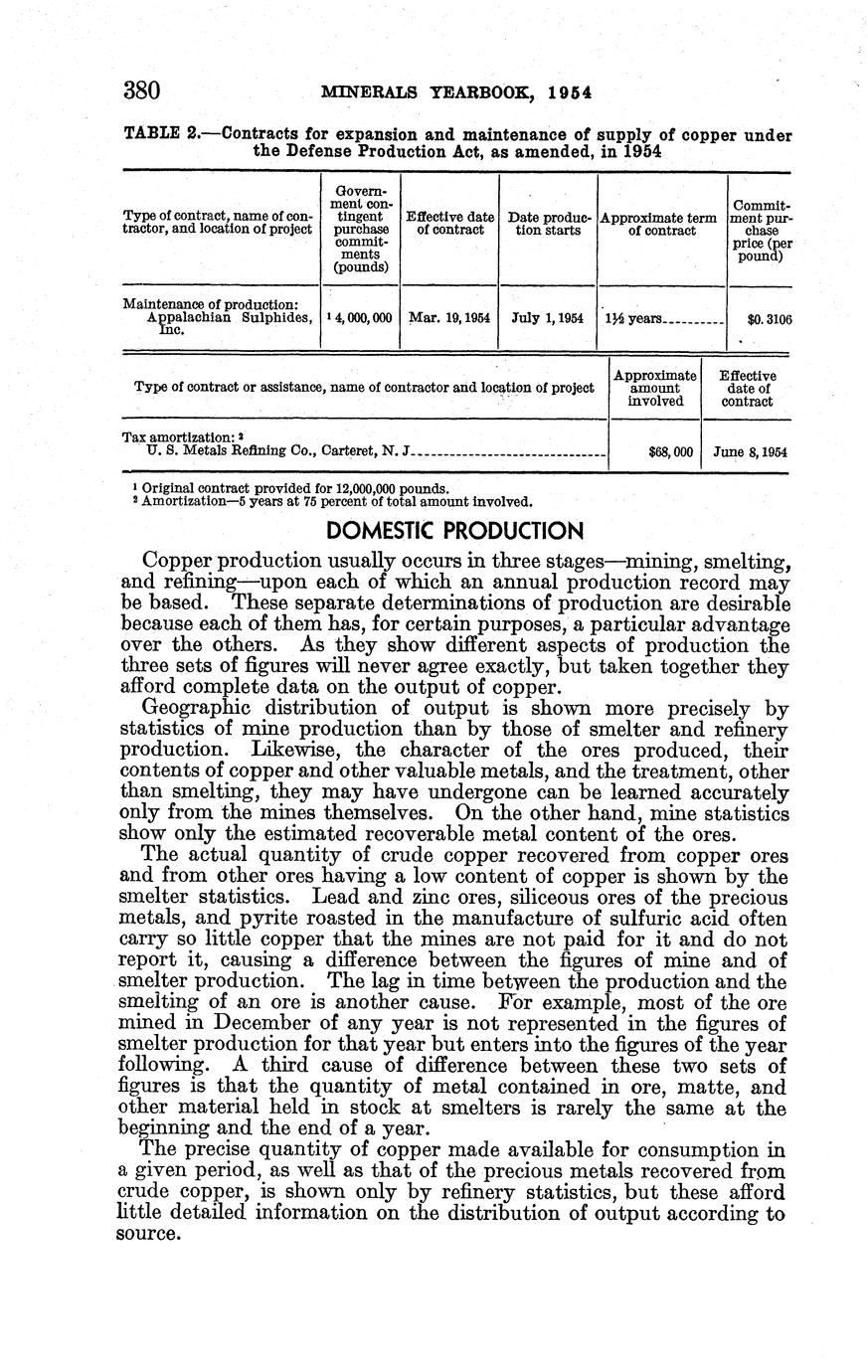 380 MINERALS YEARBOOK, 1954

TABLE 2.—Contracts for expansion and maintenance of supply of copper under the Defense Production Act, as amended, in 1954

| Type of contract, name of contractor, and location of project | Government contingent purchase commitments (pounds) | Effective date of contract | Date production starts | Approximate term of contract | Commitment purchase price (per pound) |
|---|---|---|---|---|---|
| Maintenance of production: Appalachian Sulphides, Inc. | $^1$ 4,000,000 | Mar. 19, 1954 | July 1, 1954 | 1½ years | $0.3106 |

| Type of contract or assistance, name of contractor and location of project | Approximate amount involved | Effective date of contract |
|---|---|---|
| Tax amortization: $^2$ U. S. Metals Refining Co., Carteret, N. J. | $68,000 | June 8, 1954 |

$^1$ Original contract provided for 12,000,000 pounds.
$^2$ Amortization—5 years at 75 percent of total amount involved.

DOMESTIC PRODUCTION

Copper production usually occurs in three stages—mining, smelting, and refining—upon each of which an annual production record may be based. These separate determinations of production are desirable because each of them has, for certain purposes, a particular advantage over the others. As they show different aspects of production the three sets of figures will never agree exactly, but taken together they afford complete data on the output of copper.

Geographic distribution of output is shown more precisely by statistics of mine production than by those of smelter and refinery production. Likewise, the character of the ores produced, their contents of copper and other valuable metals, and the treatment, other than smelting, they may have undergone can be learned accurately only from the mines themselves. On the other hand, mine statistics show only the estimated recoverable metal content of the ores.

The actual quantity of crude copper recovered from copper ores and from other ores having a low content of copper is shown by the smelter statistics. Lead and zinc ores, siliceous ores of the precious metals, and pyrite roasted in the manufacture of sulfuric acid often carry so little copper that the mines are not paid for it and do not report it, causing a difference between the figures of mine and of smelter production. The lag in time between the production and the smelting of an ore is another cause. For example, most of the ore mined in December of any year is not represented in the figures of smelter production for that year but enters into the figures of the year following. A third cause of difference between these two sets of figures is that the quantity of metal contained in ore, matte, and other material held in stock at smelters is rarely the same at the beginning and the end of a year.

The precise quantity of copper made available for consumption in a given period, as well as that of the precious metals recovered from crude copper, is shown only by refinery statistics, but these afford little detailed information on the distribution of output according to source.